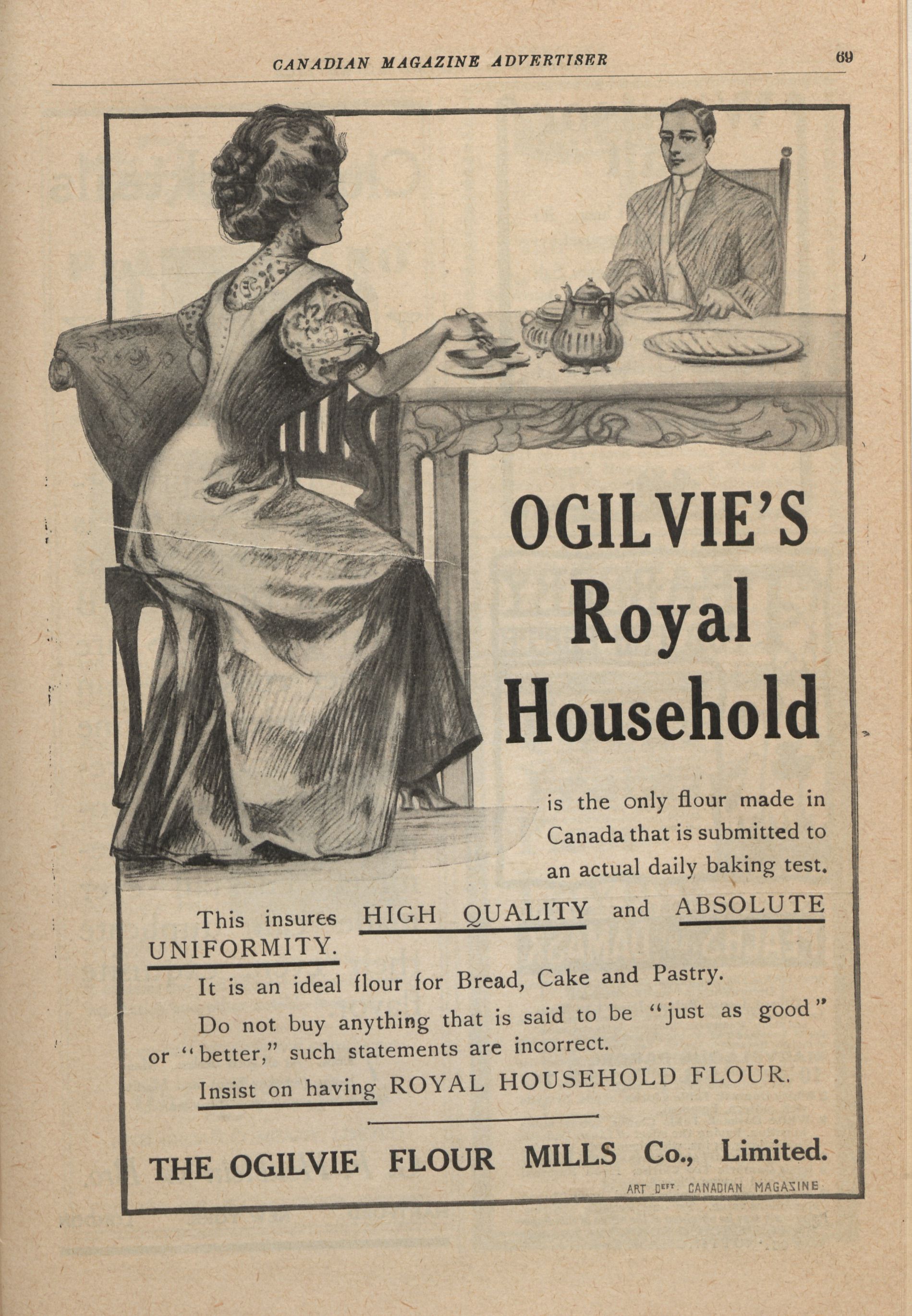 CANADIAN MAGAZINE ADVERTISER 69

OGILVIE'S Royal Household

is the only flour made in Canada that is submitted to an actual daily baking test.

This insures HIGH QUALITY and ABSOLUTE UNIFORMITY.

It is an ideal flour for Bread, Cake and Pastry.

Do not buy anything that is said to be "just as good" or "better," such statements are incorrect.

Insist on having ROYAL HOUSEHOLD FLOUR.

THE OGILVIE FLOUR MILLS Co., Limited.

ART DEPT. CANADIAN MAGAZINE